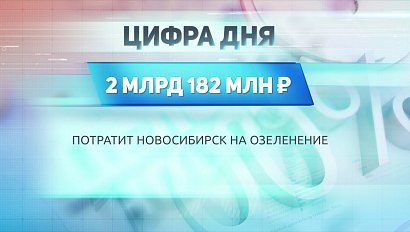 ЦИФРА ДНЯ

2 МЛРД 182 МЛН ₽

ПОТРАТИТ НОВОСИБИРСК НА ОЗЕЛЕНЕНИЕ